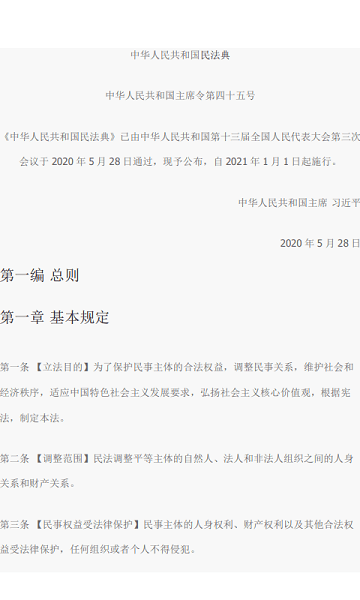 中华人民共和国民法典

中华人民共和国主席令第四十五号

《中华人民共和国民法典》已由中华人民共和国第十三届全国人民代表大会第三次会议于 2020 年 5 月 28 日通过，现予公布，自 2021 年 1 月 1 日起施行。

中华人民共和国主席 习近平

2020 年 5 月 28 日

第一编 总则

第一章 基本规定

第一条 【立法目的】为了保护民事主体的合法权益，调整民事关系，维护社会和经济秩序，适应中国特色社会主义发展要求，弘扬社会主义核心价值观，根据宪法，制定本法。

第二条 【调整范围】民法调整平等主体的自然人、法人和非法人组织之间的人身关系和财产关系。

第三条 【民事权益受法律保护】民事主体的人身权利、财产权利以及其他合法权益受法律保护，任何组织或者个人不得侵犯。